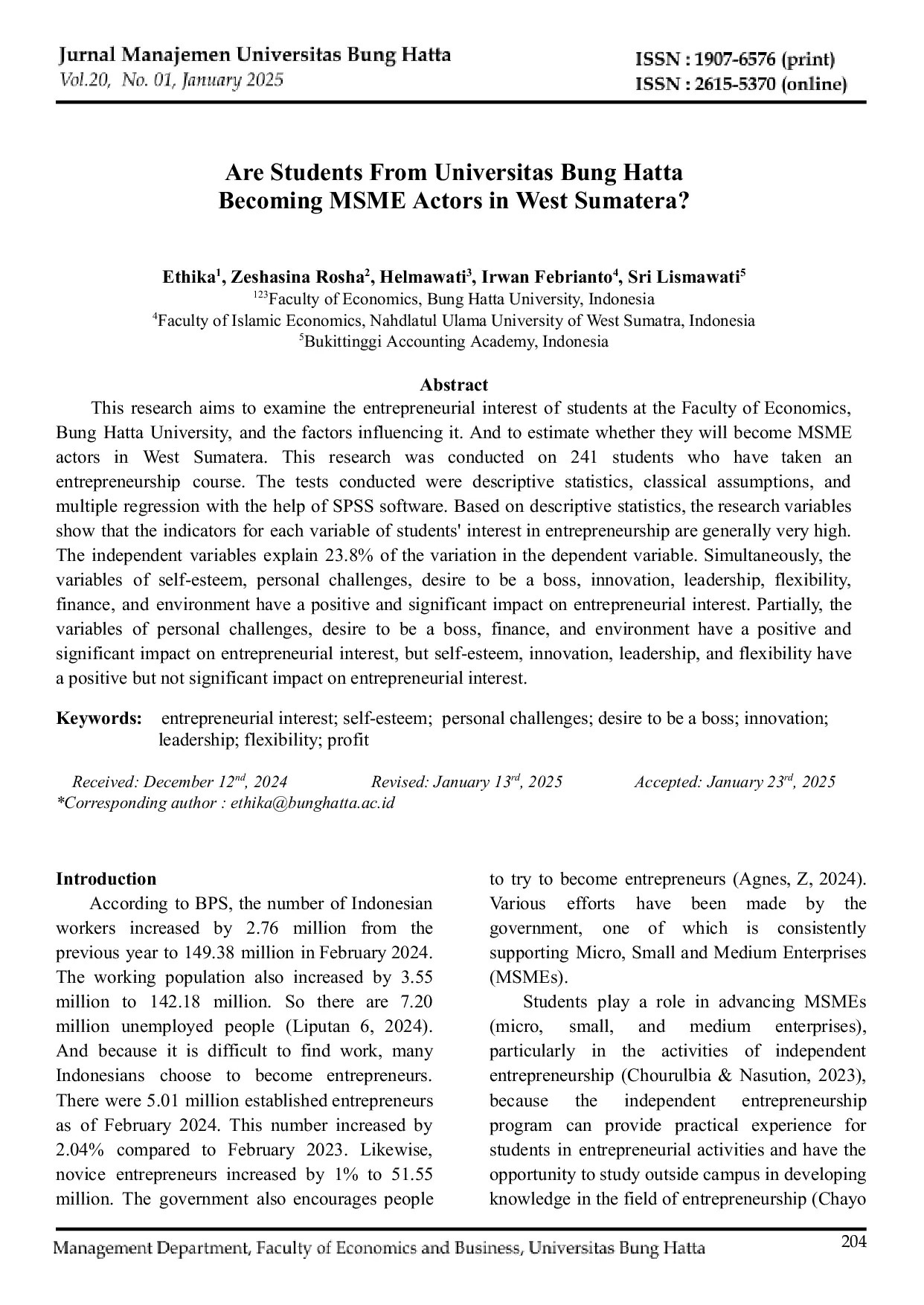 Jurnal Manajemen Universitas Bung Hatta
Vol.20, No. 01, January 2025

ISSN : 1907-6576 (print)
ISSN : 2615-5370 (online)

Are Students From Universitas Bung Hatta
Becoming MSME Actors in West Sumatera?

Ethika$^1$, Zeshasina Rosha$^2$, Helmawati$^3$, Irwan Febrianto$^4$, Sri Lismawati$^5$
$^{123}$Faculty of Economics, Bung Hatta University, Indonesia
$^4$Faculty of Islamic Economics, Nahdlatul Ulama University of West Sumatra, Indonesia
$^5$Bukittinggi Accounting Academy, Indonesia

Abstract

This research aims to examine the entrepreneurial interest of students at the Faculty of Economics, Bung Hatta University, and the factors influencing it. And to estimate whether they will become MSME actors in West Sumatera. This research was conducted on 241 students who have taken an entrepreneurship course. The tests conducted were descriptive statistics, classical assumptions, and multiple regression with the help of SPSS software. Based on descriptive statistics, the research variables show that the indicators for each variable of students' interest in entrepreneurship are generally very high. The independent variables explain 23.8% of the variation in the dependent variable. Simultaneously, the variables of self-esteem, personal challenges, desire to be a boss, innovation, leadership, flexibility, finance, and environment have a positive and significant impact on entrepreneurial interest. Partially, the variables of personal challenges, desire to be a boss, finance, and environment have a positive and significant impact on entrepreneurial interest, but self-esteem, innovation, leadership, and flexibility have a positive but not significant impact on entrepreneurial interest.

Keywords: entrepreneurial interest; self-esteem; personal challenges; desire to be a boss; innovation; leadership; flexibility; profit

Received: December 12$^{nd}$, 2024 Revised: January 13$^{rd}$, 2025 Accepted: January 23$^{rd}$, 2025
*Corresponding author : ethika@bunghatta.ac.id

Introduction

According to BPS, the number of Indonesian workers increased by 2.76 million from the previous year to 149.38 million in February 2024. The working population also increased by 3.55 million to 142.18 million. So there are 7.20 million unemployed people (Liputan 6, 2024). And because it is difficult to find work, many Indonesians choose to become entrepreneurs. There were 5.01 million established entrepreneurs as of February 2024. This number increased by 2.04% compared to February 2023. Likewise, novice entrepreneurs increased by 1% to 51.55 million. The government also encourages people to try to become entrepreneurs (Agnes, Z, 2024). Various efforts have been made by the government, one of which is consistently supporting Micro, Small and Medium Enterprises (MSMEs).

Students play a role in advancing MSMEs (micro, small, and medium enterprises), particularly in the activities of independent entrepreneurship (Chourulbia & Nasution, 2023), because the independent entrepreneurship program can provide practical experience for students in entrepreneurial activities and have the opportunity to study outside campus in developing knowledge in the field of entrepreneurship (Chayo

Management Department, Faculty of Economics and Business, Universitas Bung Hatta
204